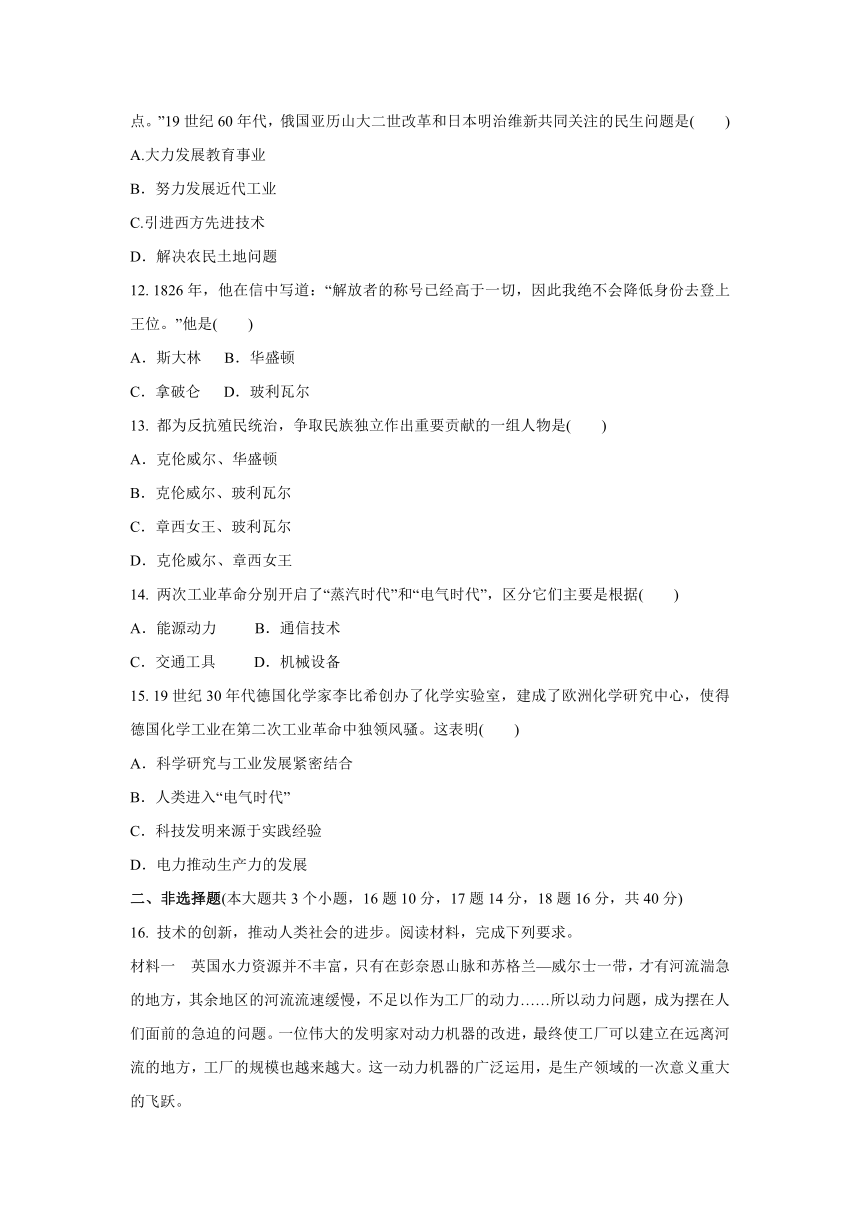 点。”19 世纪 60 年代，俄国亚历山大二世改革和日本明治维新共同关注的民生问题是(　　)

A.大力发展教育事业

B．努力发展近代工业

C.引进西方先进技术

D．解决农民土地问题

12. 1826 年，他在信中写道：“解放者的称号已经高于一切，因此我绝不会降低身份去登上王位。”他是(　　)

A．斯大林　B．华盛顿

C．拿破仑　D．玻利瓦尔

13. 都为反抗殖民统治，争取民族独立作出重要贡献的一组人物是(　　)

A．克伦威尔、华盛顿

B．克伦威尔、玻利瓦尔

C．章西女王、玻利瓦尔

D．克伦威尔、章西女王

14. 两次工业革命分别开启了“蒸汽时代”和“电气时代”，区分它们主要是根据(　　)

A．能源动力　　B．通信技术

C．交通工具　　D．机械设备

15. 19 世纪 30 年代德国化学家李比希创办了化学实验室，建成了欧洲化学研究中心，使得德国化学工业在第二次工业革命中独领风骚。这表明(　　)

A．科学研究与工业发展紧密结合

B．人类进入“电气时代”

C．科技发明来源于实践经验

D．电力推动生产力的发展

二、非选择题(本大题共 3 个小题，16 题 10 分，17 题 14 分，18 题 16 分，共 40 分)

16. 技术的创新，推动人类社会的进步。阅读材料，完成下列要求。

材料一　英国水力资源并不丰富，只有在彭奈恩山脉和苏格兰—威尔士一带，才有河流湍急的地方，其余地区的河流流速缓慢，不足以作为工厂的动力……所以动力问题，成为摆在人们面前的急迫的问题。一位伟大的发明家对动力机器的改进，最终使工厂可以建立在远离河流的地方，工厂的规模也越来越大。这一动力机器的广泛运用，是生产领域的一次意义重大的飞跃。